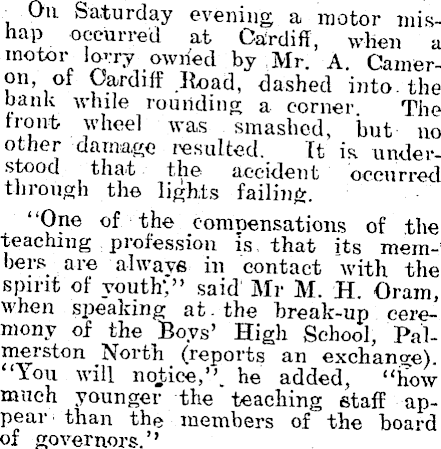 On Saturday evening a motor mishap occurred at Cardiff, when a motor lorry owned by Mr. A. Cameron, of Cardiff Road, dashed into the bank while rounding a corner. The front wheel was smashed, but no other damage resulted. It is understood that the accident occurred through the lights failing.

"One of the compensations of the teaching profession is that its members are always in contact with the spirit of youth," said Mr M. H. Oram, when speaking at the break-up ceremony of the Boys' High School, Palmerston North (reports an exchange). "You will notice," he added, "how much younger the teaching staff appear than the members of the board of governors."